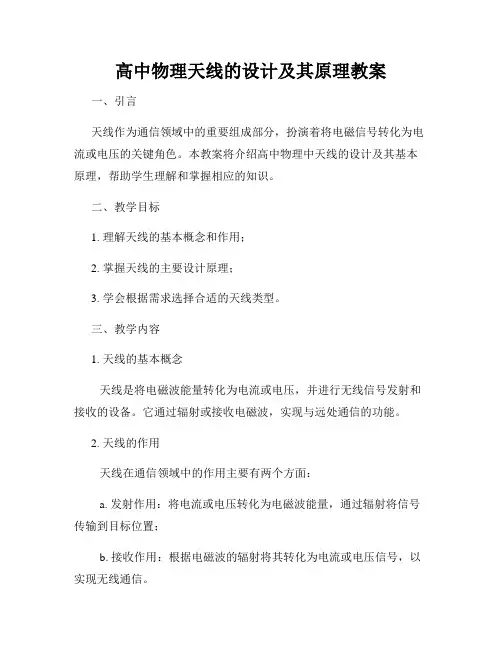 高中物理天线的设计及其原理教案

一、引言

天线作为通信领域中的重要组成部分，扮演着将电磁信号转化为电流或电压的关键角色。本教案将介绍高中物理中天线的设计及其基本原理，帮助学生理解和掌握相应的知识。

二、教学目标

1. 理解天线的基本概念和作用；

2. 掌握天线的主要设计原理；

3. 学会根据需求选择合适的天线类型。

三、教学内容

1. 天线的基本概念

天线是将电磁波能量转化为电流或电压，并进行无线信号发射和接收的设备。它通过辐射或接收电磁波，实现与远处通信的功能。

2. 天线的作用

天线在通信领域中的作用主要有两个方面：

a. 发射作用：将电流或电压转化为电磁波能量，通过辐射将信号传输到目标位置；

b. 接收作用：根据电磁波的辐射将其转化为电流或电压信号，以实现无线通信。